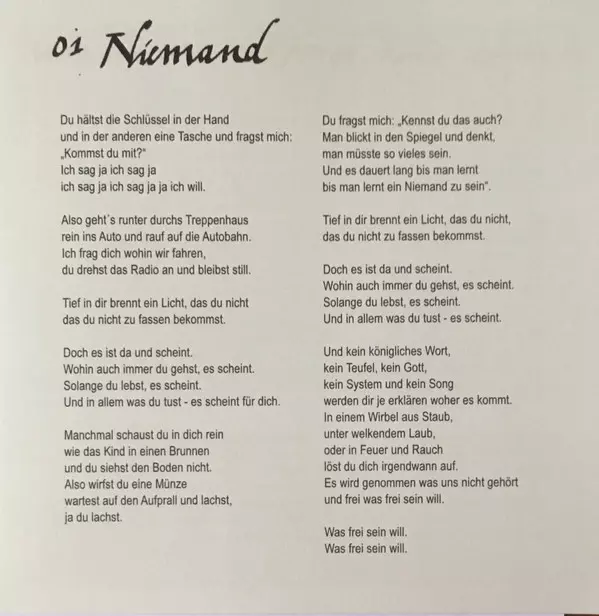 01 Niemand

Du hältst die Schlüssel in der Hand
und in der anderen eine Tasche und fragst mich:
„Kommst du mit?"
Ich sag ja ich sag ja
ich sag ja ich sag ja ja ich will.

Also geht's runter durchs Treppenhaus
rein ins Auto und rauf auf die Autobahn.
Ich frag dich wohin wir fahren,
du drehst das Radio an und bleibst still.

Tief in dir brennt ein Licht, das du nicht
das du nicht zu fassen bekommst.

Doch es ist da und scheint.
Wohin auch immer du gehst, es scheint.
Solange du lebst, es scheint.
Und in allem was du tust - es scheint für dich.

Manchmal schaust du in dich rein
wie das Kind in einen Brunnen
und du siehst den Boden nicht.
Also wirfst du eine Münze
wartest auf den Aufprall und lachst,
ja du lachst.

Du fragst mich: „Kennst du das auch?
Man blickt in den Spiegel und denkt,
man müsste so vieles sein.
Und es dauert lang bis man lernt
bis man lernt ein Niemand zu sein".

Tief in dir brennt ein Licht, das du nicht,
das du nicht zu fassen bekommst.

Doch es ist da und scheint.
Wohin auch immer du gehst, es scheint.
Solange du lebst, es scheint.
Und in allem was du tust - es scheint.

Und kein königliches Wort,
kein Teufel, kein Gott,
kein System und kein Song
werden dir je erklären woher es kommt.
In einem Wirbel aus Staub,
unter welkendem Laub,
oder in Feuer und Rauch
löst du dich irgendwann auf.
Es wird genommen was uns nicht gehört
und frei was frei sein will.

Was frei sein will.
Was frei sein will.